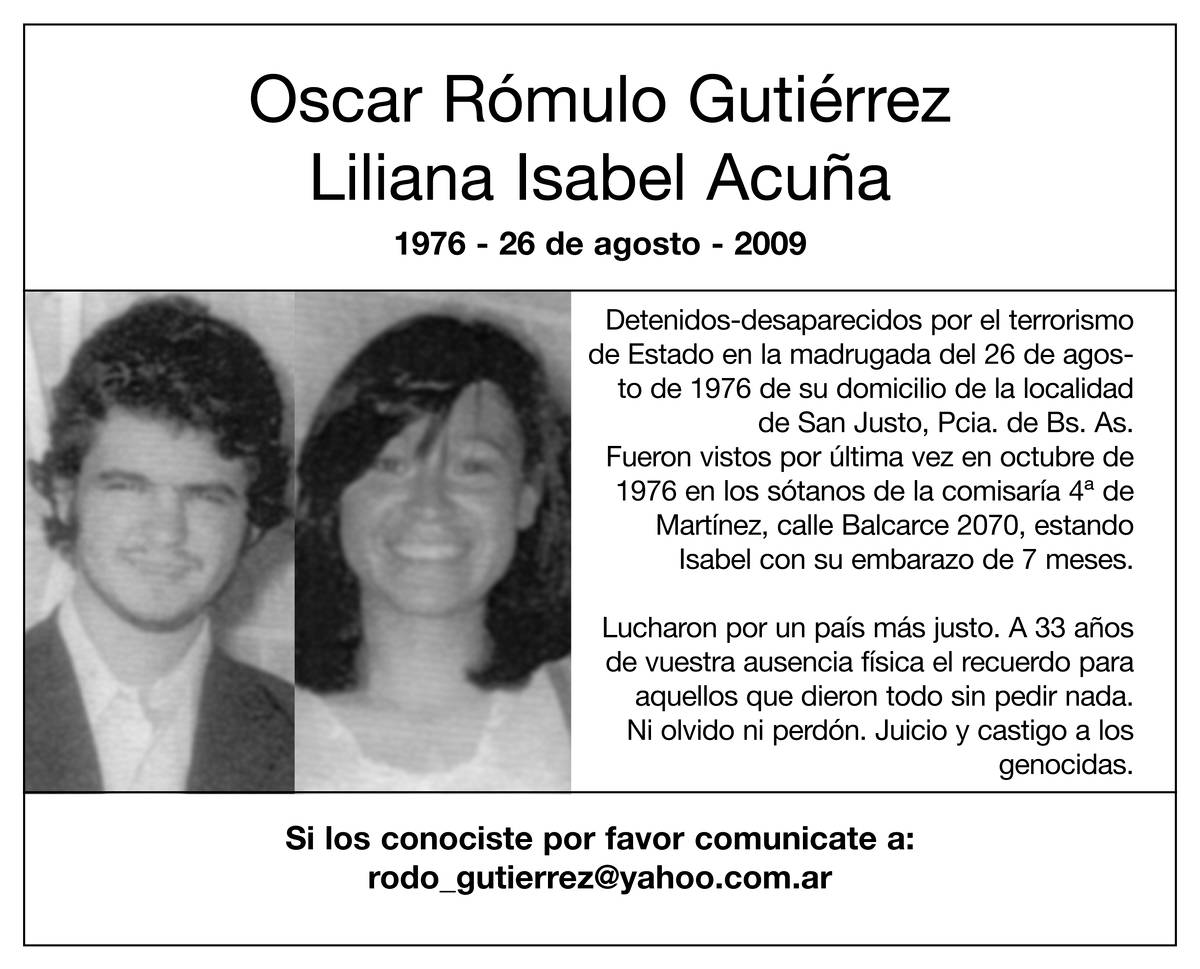 Oscar Rómulo Gutiérrez
Liliana Isabel Acuña

1976 - 26 de agosto - 2009

Detenidos-desaparecidos por el terrorismo de Estado en la madrugada del 26 de agosto de 1976 de su domicilio de la localidad de San Justo, Pcia. de Bs. As. Fueron vistos por última vez en octubre de 1976 en los sótanos de la comisaría 4ª de Martínez, calle Balcarce 2070, estando Isabel con su embarazo de 7 meses.

Lucharon por un país más justo. A 33 años de vuestra ausencia física el recuerdo para aquellos que dieron todo sin pedir nada. Ni olvido ni perdón. Juicio y castigo a los genocidas.

Si los conociste por favor comunicate a:
rodo_gutierrez@yahoo.com.ar